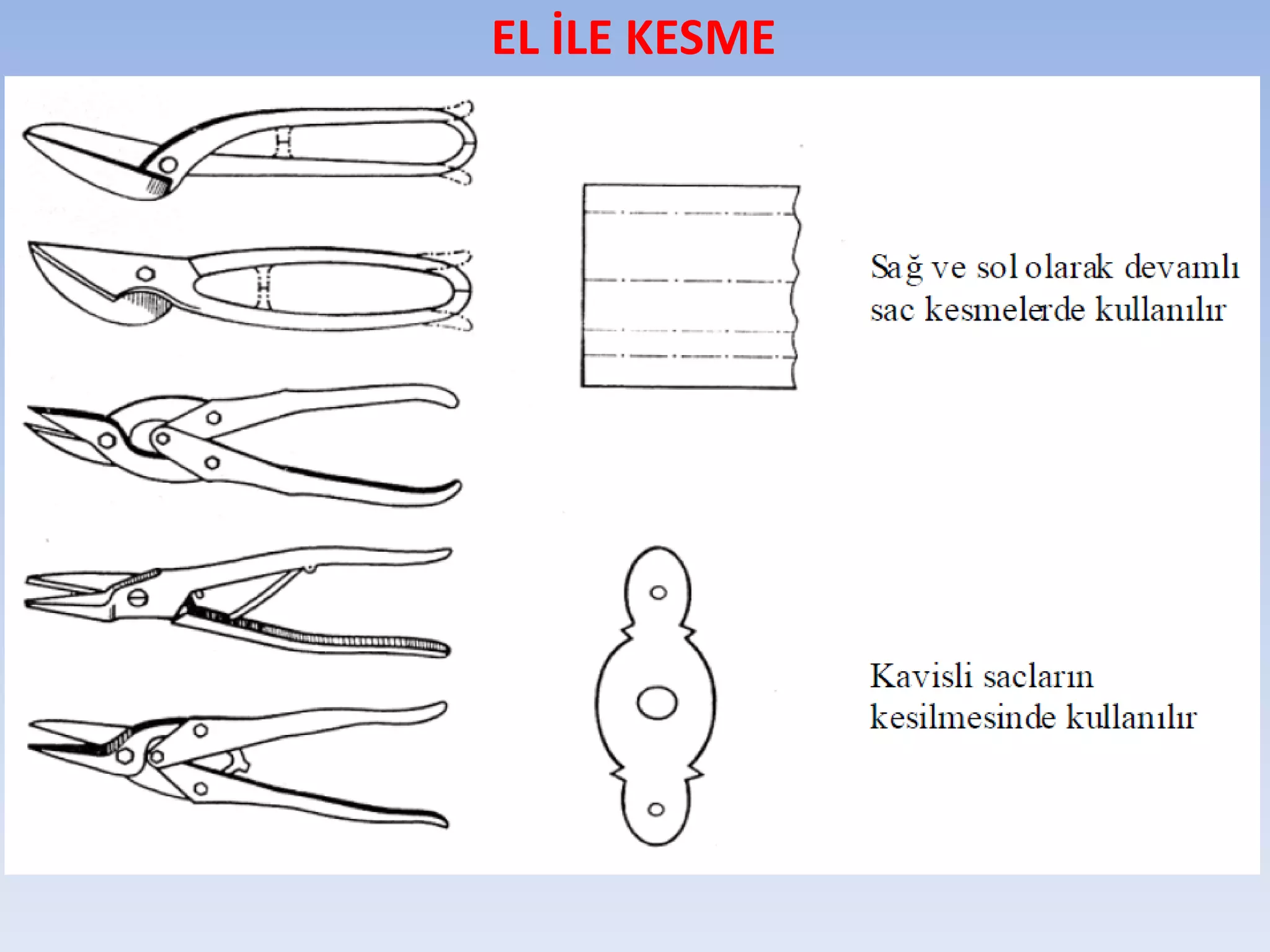 EL İLE KESME

Sağ ve sol olarak devamlı sac kesmelerde kullanılır

Kavisli sacların kesilmesinde kullanılır